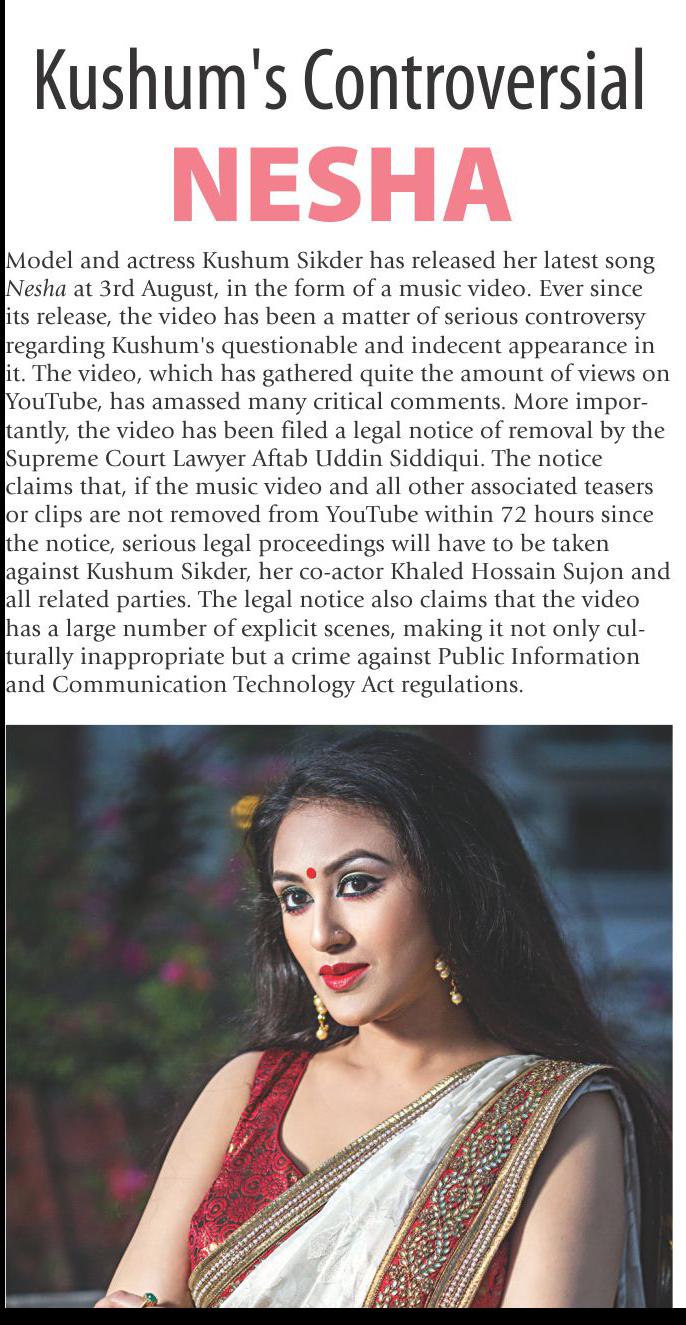 Kushum's Controversial

NESHA

Model and actress Kushum Sikder has released her latest song Nesha at 3rd August, in the form of a music video. Ever since its release, the video has been a matter of serious controversy regarding Kushum's questionable and indecent appearance in it. The video, which has gathered quite the amount of views on YouTube, has amassed many critical comments. More importantly, the video has been filed a legal notice of removal by the Supreme Court Lawyer Aftab Uddin Siddiqui. The notice claims that, if the music video and all other associated teasers or clips are not removed from YouTube within 72 hours since the notice, serious legal proceedings will have to be taken against Kushum Sikder, her co-actor Khaled Hossain Sujon and all related parties. The legal notice also claims that the video has a large number of explicit scenes, making it not only culturally inappropriate but a crime against Public Information and Communication Technology Act regulations.